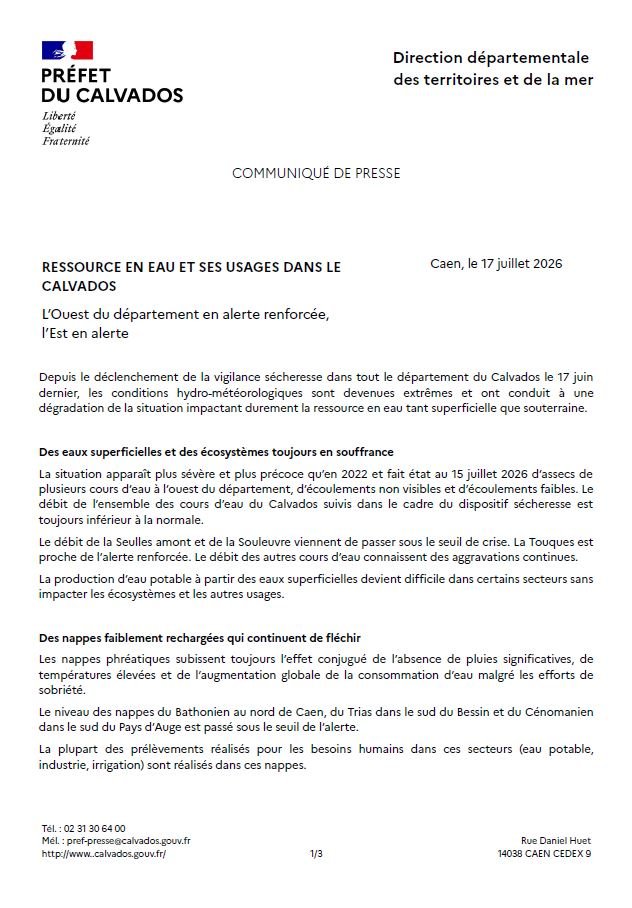 PRÉFET
DU CALVADOS
Liberté
Égalité
Fraternité

Direction départementale
des territoires et de la mer

COMMUNIQUÉ DE PRESSE

RESSOURCE EN EAU ET SES USAGES DANS LE CALVADOS

Caen, le 17 juillet 2026

L'Ouest du département en alerte renforcée, l'Est en alerte

Depuis le déclenchement de la vigilance sécheresse dans tout le département du Calvados le 17 juin dernier, les conditions hydro-météorologiques sont devenues extrêmes et ont conduit à une dégradation de la situation impactant durement la ressource en eau tant superficielle que souterraine.

Des eaux superficielles et des écosystèmes toujours en souffrance

La situation apparaît plus sévère et plus précoce qu'en 2022 et fait état au 15 juillet 2026 d'assecs de plusieurs cours d'eau à l'ouest du département, d'écoulements non visibles et d'écoulements faibles. Le débit de l'ensemble des cours d'eau du Calvados suivis dans le cadre du dispositif sécheresse est toujours inférieur à la normale.

Le débit de la Seulles amont et de la Souleuvre viennent de passer sous le seuil de crise. La Touques est proche de l'alerte renforcée. Le débit des autres cours d'eau connaissent des aggravations continues.

La production d'eau potable à partir des eaux superficielles devient difficile dans certains secteurs sans impacter les écosystèmes et les autres usages.

Des nappes faiblement rechargées qui continuent de fléchir

Les nappes phréatiques subissent toujours l'effet conjugué de l'absence de pluies significatives, de températures élevées et de l'augmentation globale de la consommation d'eau malgré les efforts de sobriété.

Le niveau des nappes du Bathonien au nord de Caen, du Trias dans le sud du Bessin et du Cénomanien dans le sud du Pays d'Auge est passé sous le seuil de l'alerte.

La plupart des prélèvements réalisés pour les besoins humains dans ces secteurs (eau potable, industrie, irrigation) sont réalisés dans ces nappes.

Tél. : 02 31 30 64 00
Mél. : pref-presse@calvados.gouv.fr
http://www..calvados.gouv.fr/

1/3

Rue Daniel Huet
14038 CAEN CEDEX 9